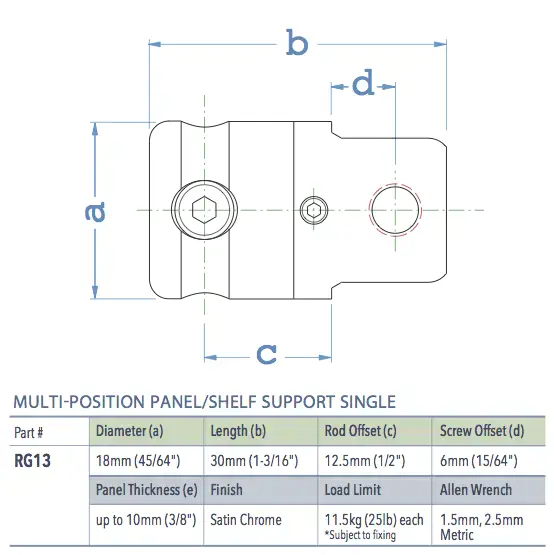 b

d

a

c

MULTI-POSITION PANEL/SHELF SUPPORT SINGLE

| Part # | Diameter (a) | Length (b) | Rod Offset (c) | Screw Offset (d) |
|---|---|---|---|---|
| RG13 | 18mm (45/64") | 30mm (1-3/16") | 12.5mm (1/2") | 6mm (15/64") |
| | Panel Thickness (e) | Finish | Load Limit | Allen Wrench |
| | up to 10mm (3/8") | Satin Chrome | 11.5kg (25lb) each *Subject to fixing | 1.5mm, 2.5mm Metric |